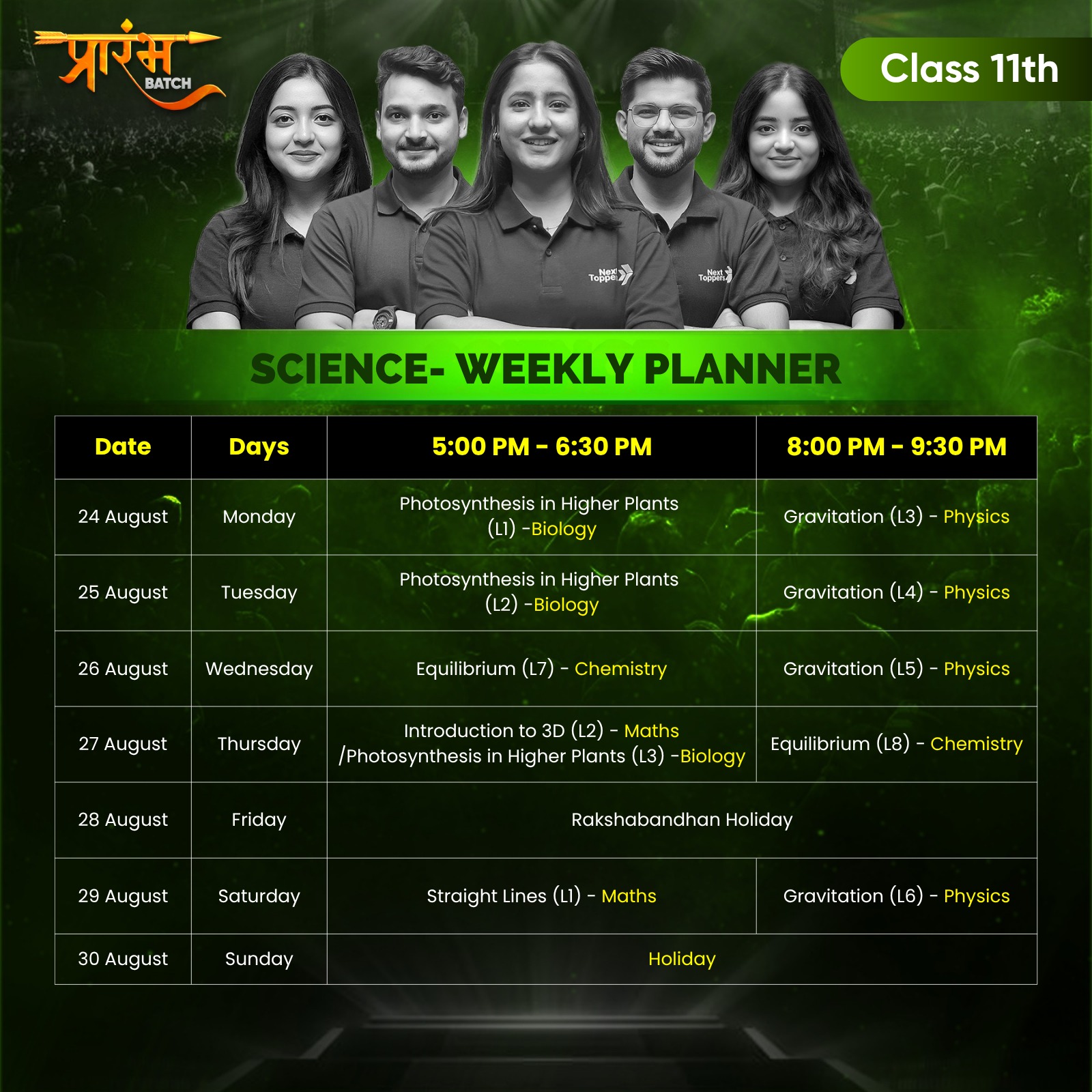 प्रारंभ
BATCH

Class 11th

SCIENCE- WEEKLY PLANNER

| Date | Days | 5:00 PM - 6:30 PM | 8:00 PM - 9:30 PM |
|---|---|---|---|
| 24 August | Monday | Photosynthesis in Higher Plants (L1) -Biology | Gravitation (L3) - Physics |
| 25 August | Tuesday | Photosynthesis in Higher Plants (L2) -Biology | Gravitation (L4) - Physics |
| 26 August | Wednesday | Equilibrium (L7) - Chemistry | Gravitation (L5) - Physics |
| 27 August | Thursday | Introduction to 3D (L2) - Maths /Photosynthesis in Higher Plants (L3) -Biology | Equilibrium (L8) - Chemistry |
| 28 August | Friday | Rakshabandhan Holiday | |
| 29 August | Saturday | Straight Lines (L1) - Maths | Gravitation (L6) - Physics |
| 30 August | Sunday | Holiday | |